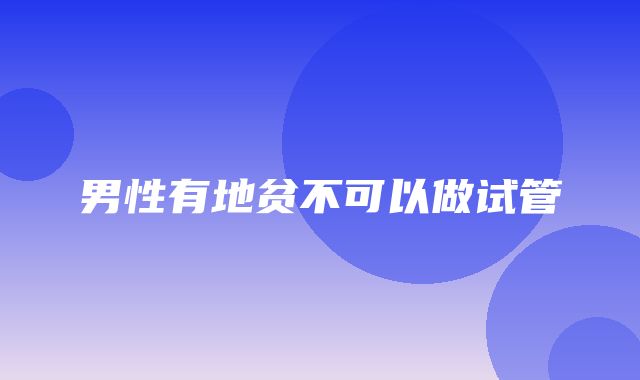 男性有地贫不可以做试管